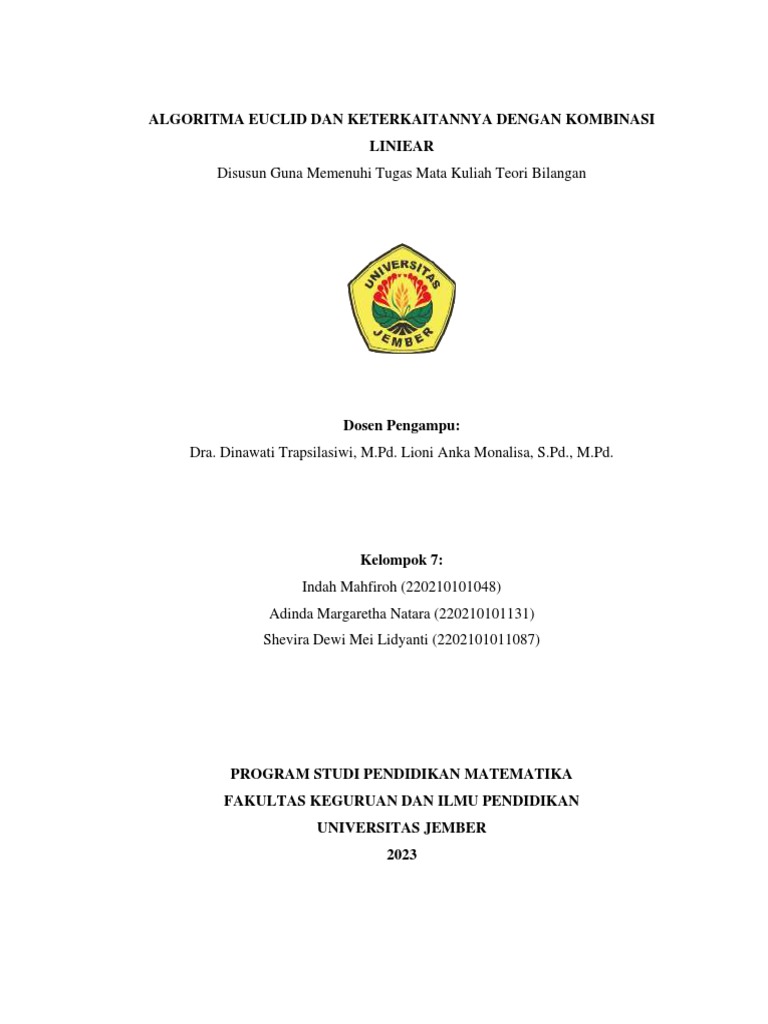 ALGORITMA EUCLID DAN KETERKAITANNYA DENGAN KOMBINASI LINIEAR

Disusun Guna Memenuhi Tugas Mata Kuliah Teori Bilangan

UNIVERSITAS JEMBER

Dosen Pengampu:

Dra. Dinawati Trapsilasiwi, M.Pd. Lioni Anka Monalisa, S.Pd., M.Pd.

Kelompok 7:

Indah Mahfiroh (220210101048)

Adinda Margaretha Natara (220210101131)

Shevira Dewi Mei Lidyanti (2202101011087)

PROGRAM STUDI PENDIDIKAN MATEMATIKA

FAKULTAS KEGURUAN DAN ILMU PENDIDIKAN

UNIVERSITAS JEMBER

2023